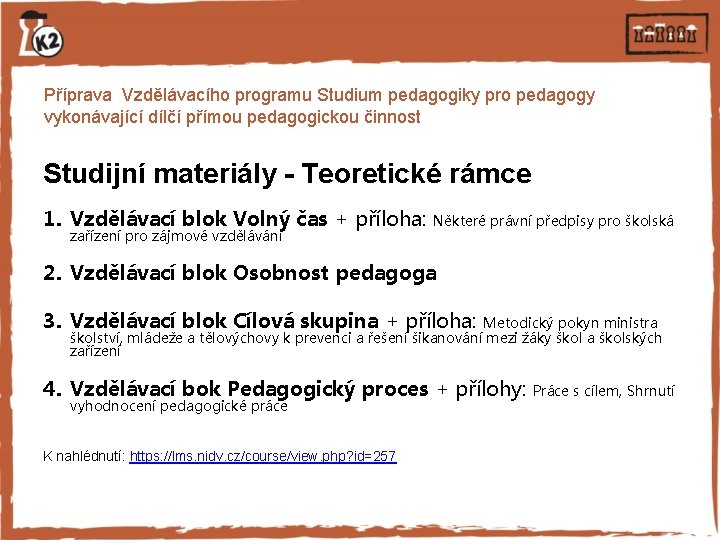 K2

Příprava Vzdělávacího programu Studium pedagogiky pro pedagogy vykonávající dílčí přímou pedagogickou činnost

Studijní materiály - Teoretické rámce

1. Vzdělávací blok Volný čas + příloha: Některé právní předpisy pro školská zařízení pro zájmové vzdělávání

2. Vzdělávací blok Osobnost pedagoga

3. Vzdělávací blok Cílová skupina + příloha: Metodický pokyn ministra školství, mládeže a tělovýchovy k prevenci a řešení šikanování mezi žáky škol a školských zařízení

4. Vzdělávací bok Pedagogický proces + přílohy: Práce s cílem, Shrnutí vyhodnocení pedagogické práce

K nahlédnutí: https://lms.nidv.cz/course/view.php?id=257